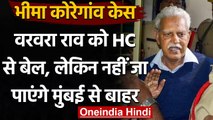 भीमा कोरेगांव केस

वरवरा राव को HC से बेल, लेकिन नहीं जा पाएंगे मुंबई से बाहर

Oneindia Hindi